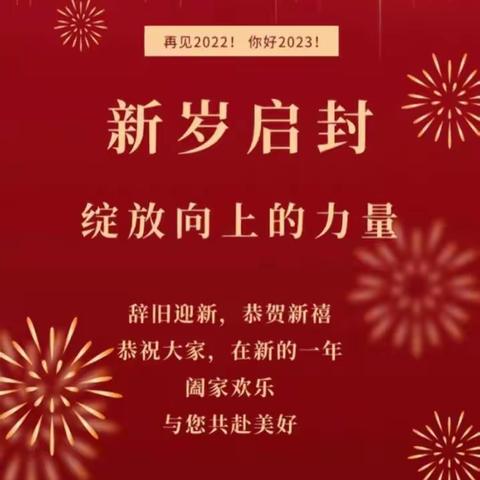 再见2022！ 你好2023！

新岁启封

绽放向上的力量

辞旧迎新，恭贺新禧
恭祝大家，在新的一年
阖家欢乐
与您共赴美好